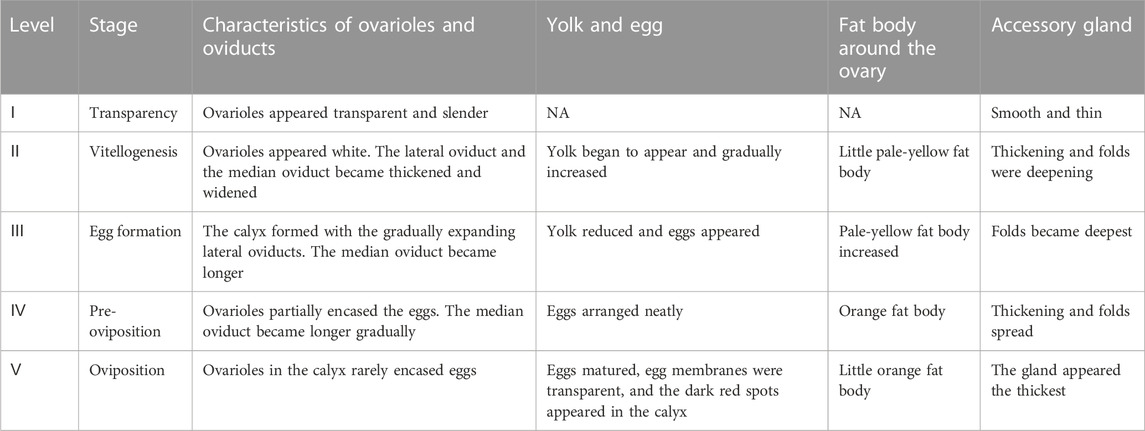 | Level | Stage | Characteristics of ovarioles and oviducts | Yolk and egg | Fat body around the ovary | Accessory gland |
|---|---|---|---|---|---|
| I | Transparency | Ovarioles appeared transparent and slender | NA | NA | Smooth and thin |
| II | Vitellogenesis | Ovarioles appeared white. The lateral oviduct and the median oviduct became thickened and widened | Yolk began to appear and gradually increased | Little pale-yellow fat body | Thickening and folds were deepening |
| III | Egg formation | The calyx formed with the gradually expanding lateral oviducts. The median oviduct became longer | Yolk reduced and eggs appeared | Pale-yellow fat body increased | Folds became deepest |
| IV | Pre-oviposition | Ovarioles partially encased the eggs. The median oviduct became longer gradually | Eggs arranged neatly | Orange fat body | Thickening and folds spread |
| V | Oviposition | Ovarioles in the calyx rarely encased eggs | Eggs matured, egg membranes were transparent, and the dark red spots appeared in the calyx | Little orange fat body | The gland appeared the thickest |